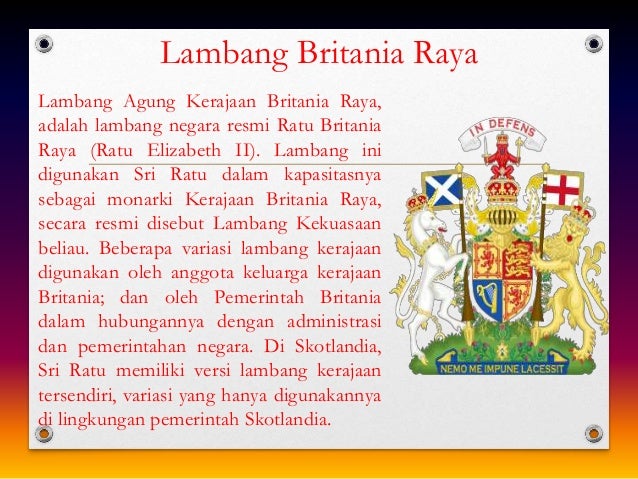 Lambang Britania Raya

Lambang Agung Kerajaan Britania Raya, adalah lambang negara resmi Ratu Britania Raya (Ratu Elizabeth II). Lambang ini digunakan Sri Ratu dalam kapasitasnya sebagai monarki Kerajaan Britania Raya, secara resmi disebut Lambang Kekuasaan beliau. Beberapa variasi lambang kerajaan digunakan oleh anggota keluarga kerajaan Britania; dan oleh Pemerintah Britania dalam hubungannya dengan administrasi dan pemerintahan negara. Di Skotlandia, Sri Ratu memiliki versi lambang kerajaan tersendiri, variasi yang hanya digunakannya di lingkungan pemerintah Skotlandia.

IN DEFENS

NEMO ME IMPUNE LACESSIT